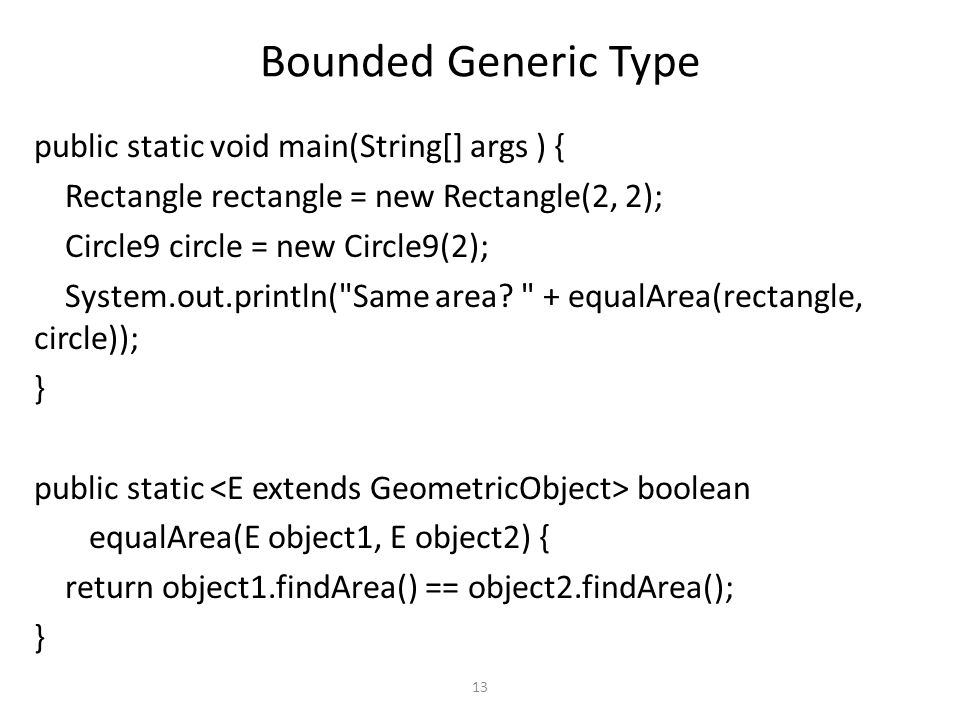 Bounded Generic Type

public static void main(String[] args ) {
Rectangle rectangle = new Rectangle(2, 2);
Circle9 circle = new Circle9(2);
System.out.println("Same area? " + equalArea(rectangle, circle));
}

public static <E extends GeometricObject> boolean
equalArea(E object1, E object2) {
return object1.findArea() == object2.findArea();
}

13